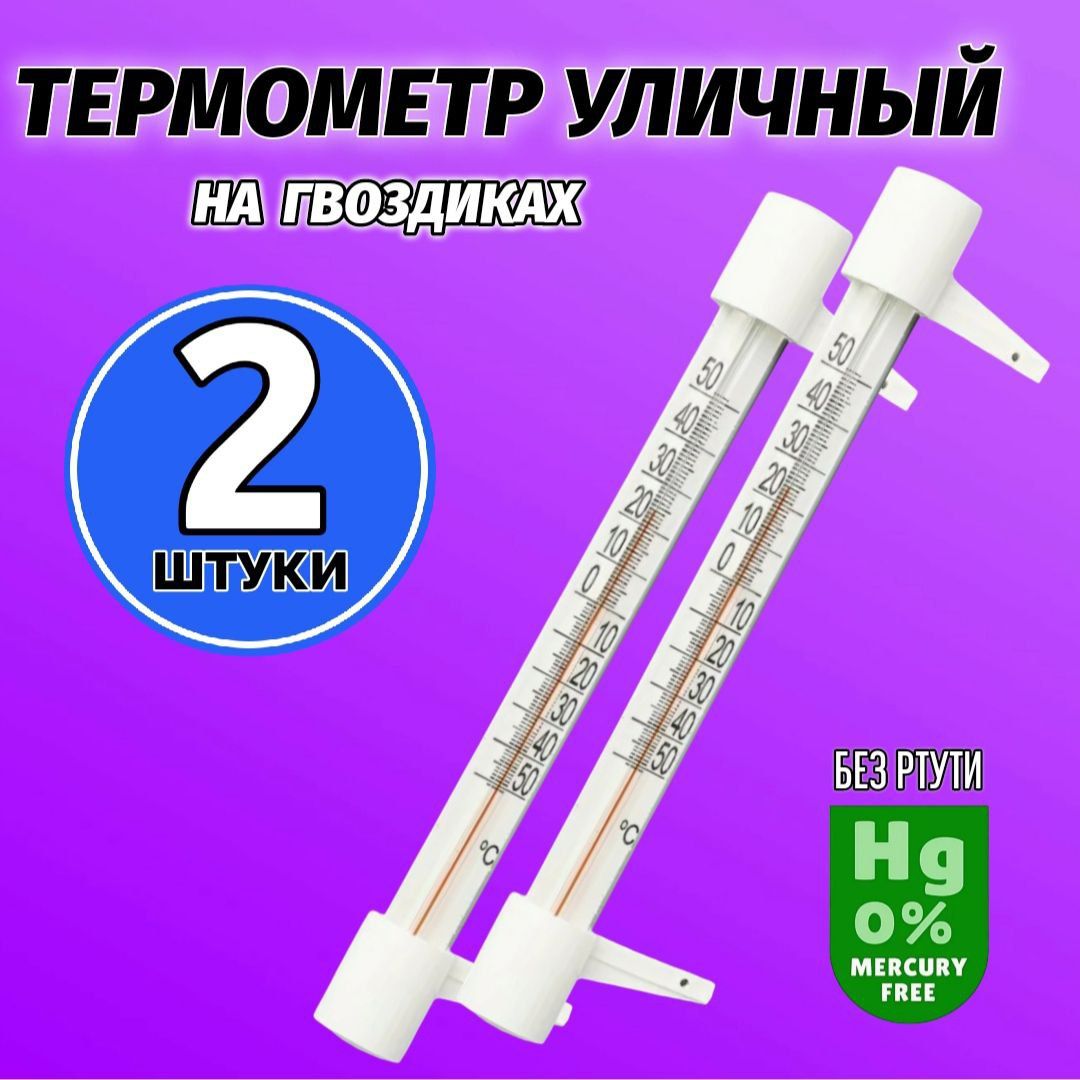 ТЕРМОМЕТР УЛИЧНЫЙ

НА ГВОЗДИКАХ

2
ШТУКИ

50
40
30
20
10
0
10
20
30
40
50
°C

50
40
30
20
10
0
10
20
30
40
50
°C

БЕЗ РТУТИ

Hg
0%
MERCURY FREE